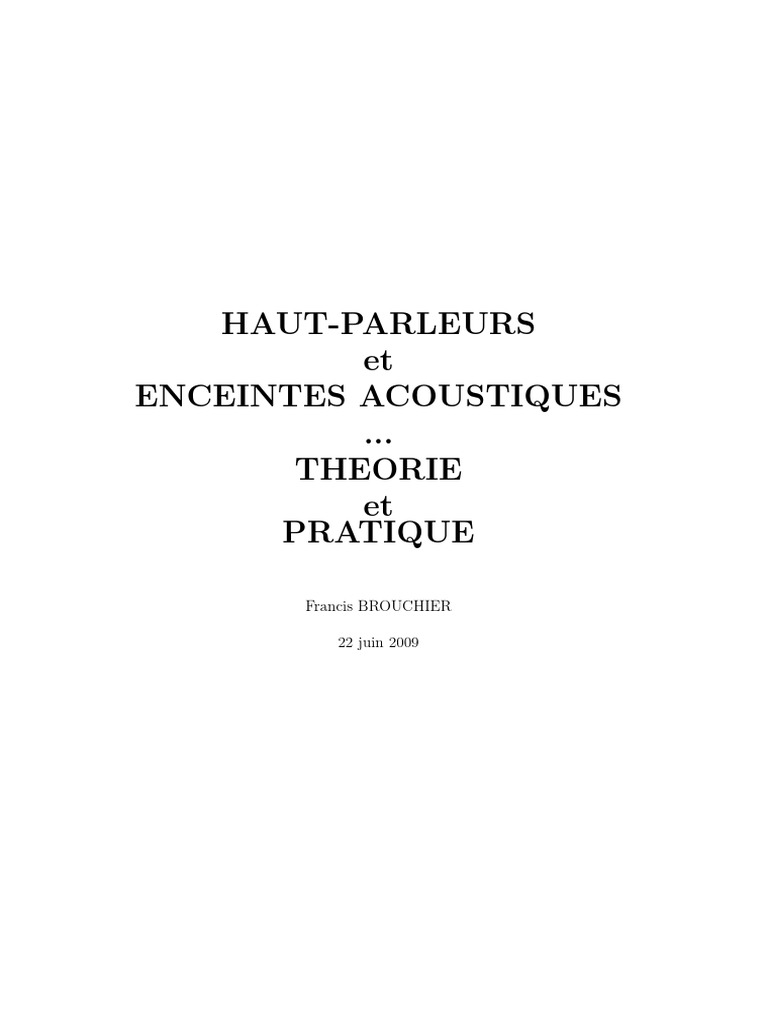 HAUT-PARLEURS
et
ENCEINTES ACOUSTIQUES
...
THEORIE
et
PRATIQUE

Francis BROUCHIER

22 juin 2009